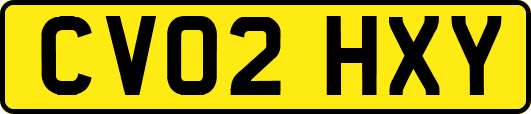 CV02 HXY